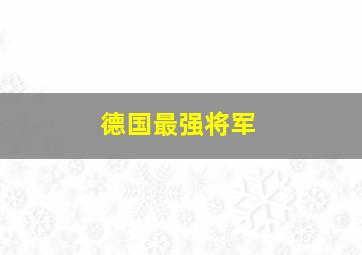 德国最强将军